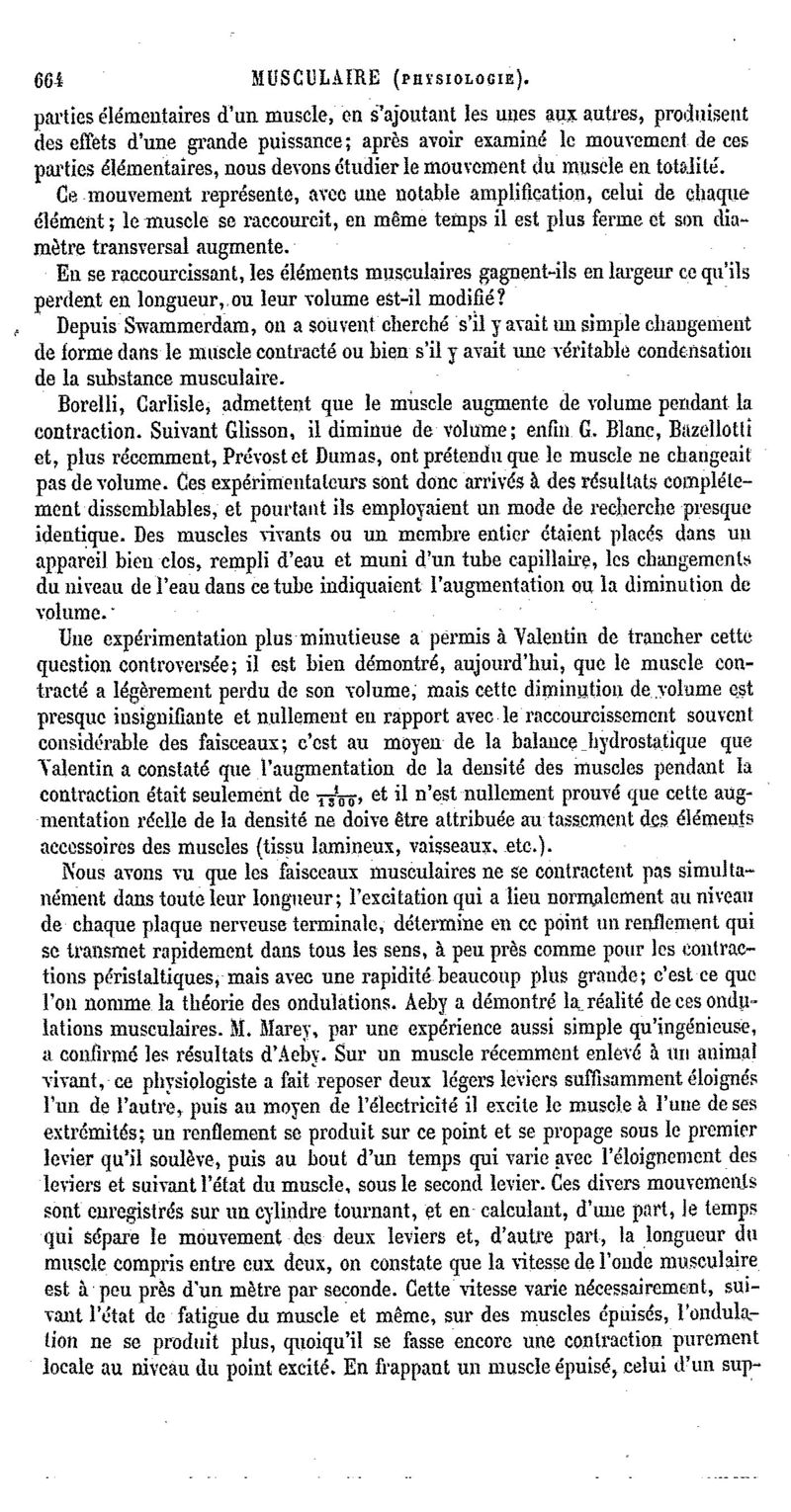 664 MUSCULAIRE (PHYSIOLOGIE).

parties élémentaires d'un muscle, en s'ajoutant les unes aux autres, produisent des effets d'une grande puissance; après avoir examiné le mouvement de ces parties élémentaires, nous devons étudier le mouvement du muscle en totalité.

Ce mouvement représente, avec une notable amplification, celui de chaque élément; le muscle se raccourcit, en même temps il est plus ferme et son diamètre transversal augmente.

En se raccourcissant, les éléments musculaires gagnent-ils en largeur ce qu'ils perdent en longueur, ou leur volume est-il modifié?

Depuis Swammerdam, on a souvent cherché s'il y avait un simple changement de forme dans le muscle contracté ou bien s'il y avait une véritable condensation de la substance musculaire.

Borelli, Carlisle, admettent que le muscle augmente de volume pendant la contraction. Suivant Glisson, il diminue de volume; enfin G. Blanc, Bazellotti et, plus récemment, Prévost et Dumas, ont prétendu que le muscle ne changeait pas de volume. Ces expérimentateurs sont donc arrivés à des résultats complétement dissemblables, et pourtant ils employaient un mode de recherche presque identique. Des muscles vivants ou un membre entier étaient placés dans un appareil bien clos, rempli d'eau et muni d'un tube capillaire, les changements du niveau de l'eau dans ce tube indiquaient l'augmentation ou la diminution de volume.

Une expérimentation plus minutieuse a permis à Valentin de trancher cette question controversée; il est bien démontré, aujourd'hui, que le muscle contracté a légèrement perdu de son volume, mais cette diminution de volume est presque insignifiante et nullement en rapport avec le raccourcissement souvent considérable des faisceaux; c'est au moyen de la balance hydrostatique que Valentin a constaté que l'augmentation de la densité des muscles pendant la contraction était seulement de $\frac{1}{1300}$, et il n'est nullement prouvé que cette augmentation réelle de la densité ne doive être attribuée au tassement des éléments accessoires des muscles (tissu lamineux, vaisseaux, etc.).

Nous avons vu que les faisceaux musculaires ne se contractent pas simultanément dans toute leur longueur; l'excitation qui a lieu normalement au niveau de chaque plaque nerveuse terminale, détermine en ce point un renflement qui se transmet rapidement dans tous les sens, à peu près comme pour les contractions péristaltiques, mais avec une rapidité beaucoup plus grande; c'est ce que l'on nomme la théorie des ondulations. Aeby a démontré la réalité de ces ondulations musculaires. M. Marey, par une expérience aussi simple qu'ingénieuse, a confirmé les résultats d'Aeby. Sur un muscle récemment enlevé à un animal vivant, ce physiologiste a fait reposer deux légers leviers suffisamment éloignés l'un de l'autre, puis au moyen de l'électricité il excite le muscle à l'une de ses extrémités; un renflement se produit sur ce point et se propage sous le premier levier qu'il soulève, puis au bout d'un temps qui varie avec l'éloignement des leviers et suivant l'état du muscle, sous le second levier. Ces divers mouvements sont enregistrés sur un cylindre tournant, et en calculant, d'une part, le temps qui sépare le mouvement des deux leviers et, d'autre part, la longueur du muscle compris entre eux deux, on constate que la vitesse de l'onde musculaire est à peu près d'un mètre par seconde. Cette vitesse varie nécessairement, suivant l'état de fatigue du muscle et même, sur des muscles épuisés, l'ondulation ne se produit plus, quoiqu'il se fasse encore une contraction purement locale au niveau du point excité. En frappant un muscle épuisé, celui d'un sup-